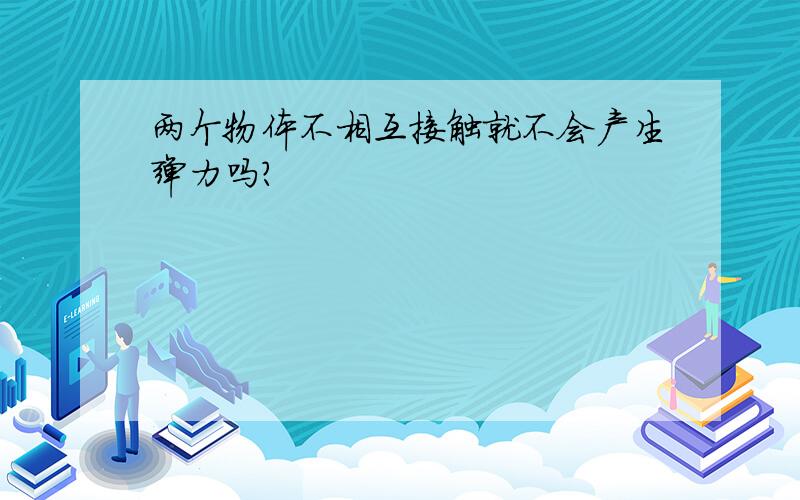 两个物体不相互接触就不会产生弹力吗?

E-LEARNING